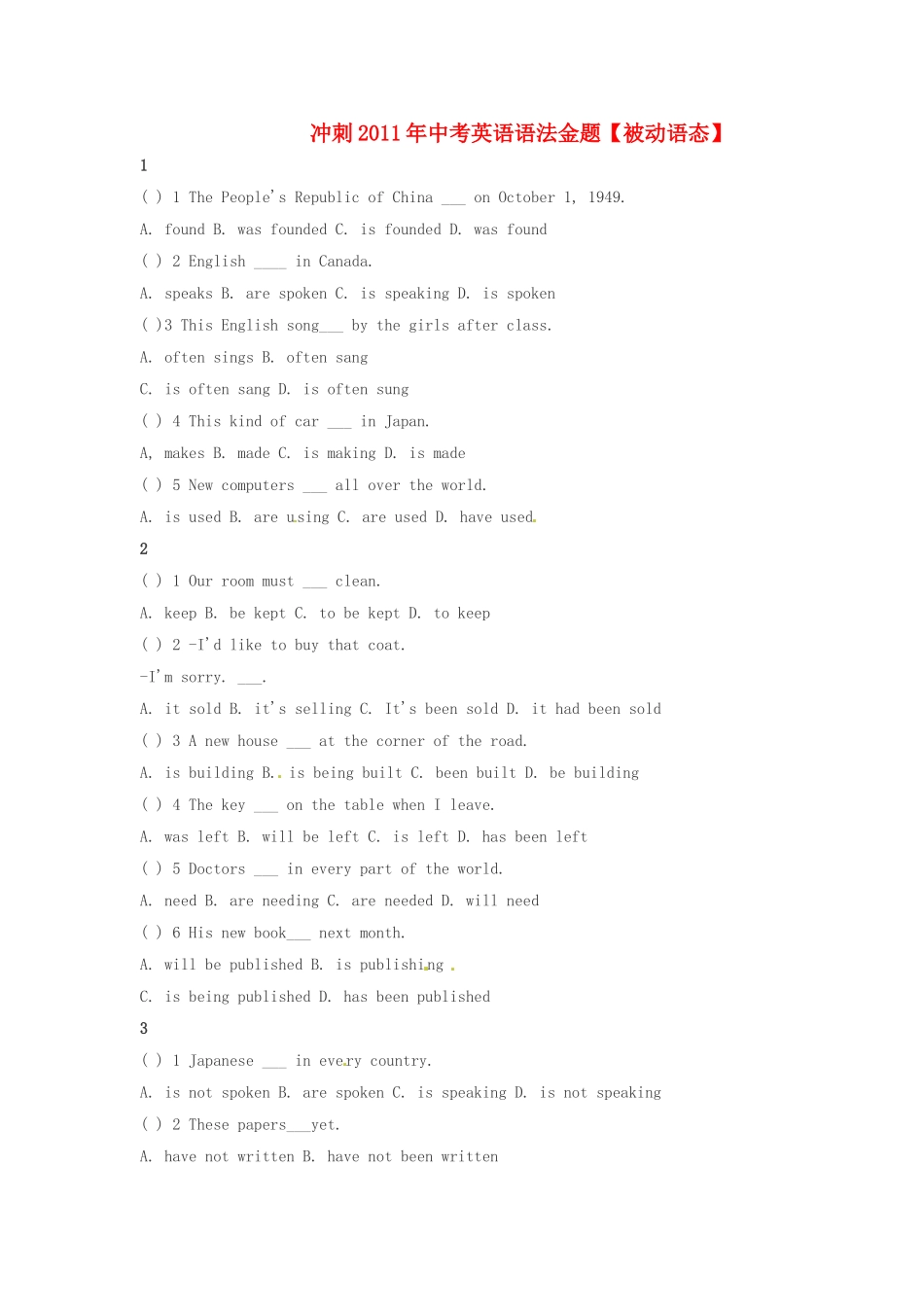 冲刺2011年中考英语语法金题【被动语态】

1

( ) 1 The People's Republic of China ___ on October 1, 1949.

A. found B. was founded C. is founded D. was found

( ) 2 English ____ in Canada.

A. speaks B. are spoken C. is speaking D. is spoken

( )3 This English song___ by the girls after class.

A. often sings B. often sang

C. is often sang D. is often sung

( ) 4 This kind of car ___ in Japan.

A, makes B. made C. is making D. is made

( ) 5 New computers ___ all over the world.

A. is used B. are using C. are used D. have used

2

( ) 1 Our room must ___ clean.

A. keep B. be kept C. to be kept D. to keep

( ) 2 -I'd like to buy that coat.

-I'm sorry. ___.

A. it sold B. it's selling C. It's been sold D. it had been sold

( ) 3 A new house ___ at the corner of the road.

A. is building B. is being built C. been built D. be building

( ) 4 The key ___ on the table when I leave.

A. was left B. will be left C. is left D. has been left

( ) 5 Doctors ___ in every part of the world.

A. need B. are needing C. are needed D. will need

( ) 6 His new book___ next month.

A. will be published B. is publishing

C. is being published D. has been published

3

( ) 1 Japanese ___ in every country.

A. is not spoken B. are spoken C. is speaking D. is not speaking

( ) 2 These papers___yet.

A. have not written B. have not been written